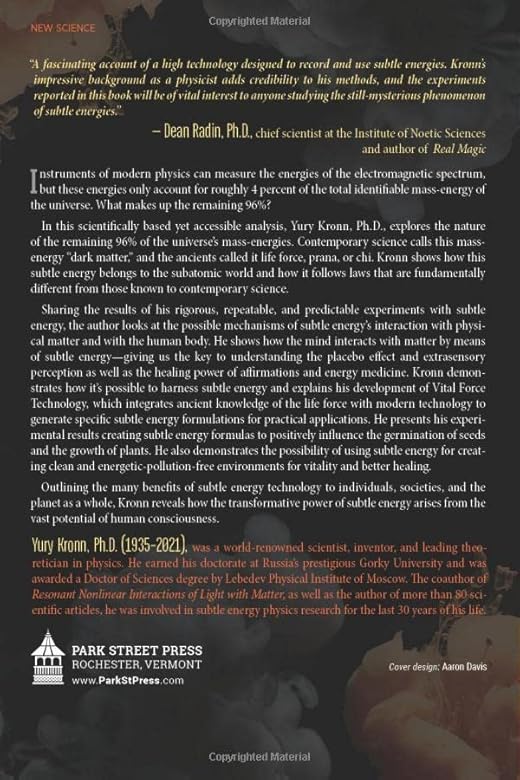 Copyrighted Material

NEW SCIENCE

"A fascinating account of a high technology designed to record and use subtle energies. Kronn's impressive background as a physicist adds credibility to his methods, and the experiments reported in this book will be of vital interest to anyone studying the still-mysterious phenomenon of subtle energies."

— Dean Radin, Ph.D., chief scientist at the Institute of Noetic Sciences and author of Real Magic

Instruments of modern physics can measure the energies of the electromagnetic spectrum, but these energies only account for roughly 4 percent of the total identifiable mass-energy of the universe. What makes up the remaining 96%?

In this scientifically based yet accessible analysis, Yury Kronn, Ph.D., explores the nature of the remaining 96% of the universe's mass-energies. Contemporary science calls this mass-energy "dark matter," and the ancients called it life force, prana, or chi. Kronn shows how this subtle energy belongs to the subatomic world and how it follows laws that are fundamentally different from those known to contemporary science.

Sharing the results of his rigorous, repeatable, and predictable experiments with subtle energy, the author looks at the possible mechanisms of subtle energy's interaction with physical matter and with the human body. He shows how the mind interacts with matter by means of subtle energy—giving us the key to understanding the placebo effect and extrasensory perception as well as the healing power of affirmations and energy medicine. Kronn demonstrates how it's possible to harness subtle energy and explains his development of Vital Force Technology, which integrates ancient knowledge of the life force with modern technology to generate specific subtle energy formulations for practical applications. He presents his experimental results creating subtle energy formulas to positively influence the germination of seeds and the growth of plants. He also demonstrates the possibility of using subtle energy for creating clean and energetic-pollution-free environments for vitality and better healing.

Outlining the many benefits of subtle energy technology to individuals, societies, and the planet as a whole, Kronn reveals how the transformative power of subtle energy arises from the vast potential of human consciousness.

Yury Kronn, Ph.D. (1935–2021), was a world-renowned scientist, inventor, and leading theoretician in physics. He earned his doctorate at Russia's prestigious Gorky University and was awarded a Doctor of Sciences degree by Lebedev Physical Institute of Moscow. The coauthor of Resonant Nonlinear Interactions of Light with Matter, as well as the author of more than 80 scientific articles, he was involved in subtle energy physics research for the last 30 years of his life.

PARK STREET PRESS
ROCHESTER, VERMONT
www.ParkStPress.com

Cover design: Aaron Davis

Copyrighted Material